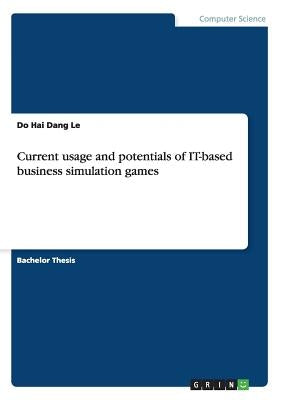 Computer Science

Do Hai Dang Le

Current usage and potentials of IT-based business simulation games

Bachelor Thesis

GRIN